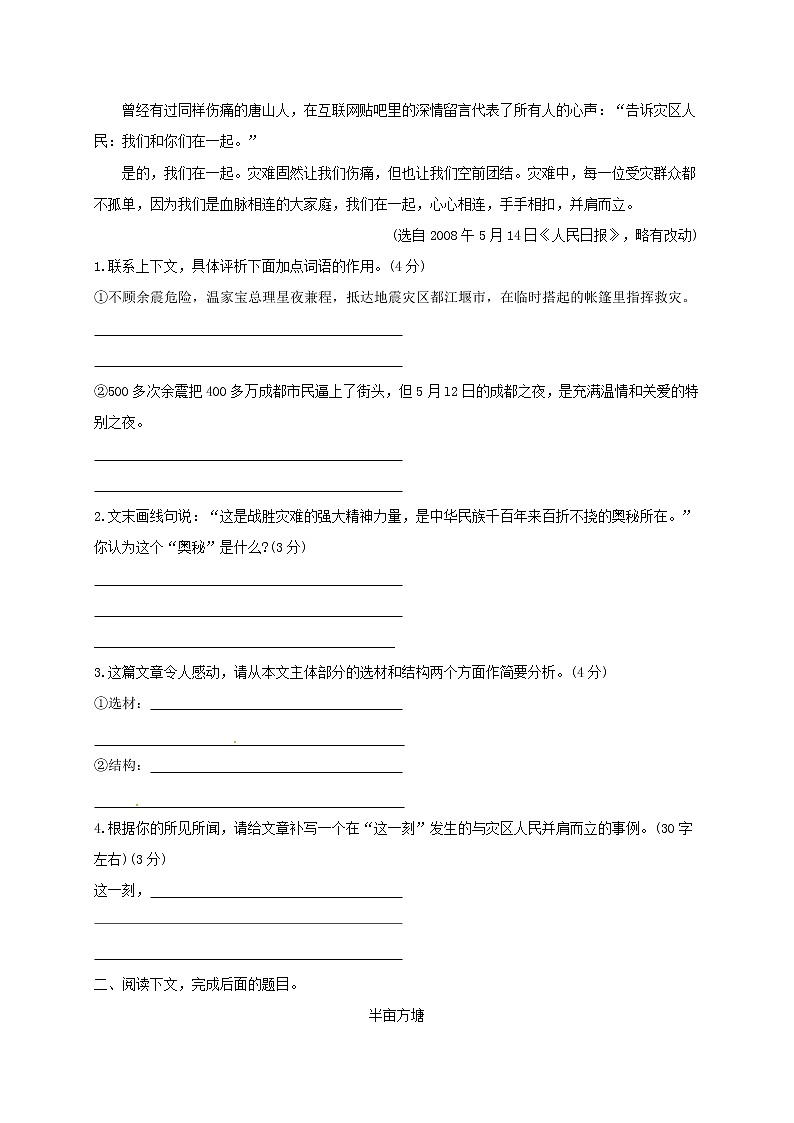 曾经有过同样伤痛的唐山人，在互联网贴吧里的深情留言代表了所有人的心声：“告诉灾区人民：我们和你们在一起。”

是的，我们在一起。灾难固然让我们伤痛，但也让我们空前团结。灾难中，每一位受灾群众都不孤单，因为我们是血脉相连的大家庭，我们在一起，心心相连，手手相扣，并肩而立。

（选自 2008 年 5 月 14 日《人民日报》，略有改动）

1.联系上下文，具体评析下面加点词语的作用。(4 分)

①不顾余震危险，温家宝总理星夜兼程，抵达地震灾区都江堰市，在临时搭起的帐篷里指挥救灾。

②500 多次余震把 400 多万成都市民逼上了街头，但 5 月 12 日的成都之夜，是充满温情和关爱的特别之夜。

2.文末画线句说：“这是战胜灾难的强大精神力量，是中华民族千百年来百折不挠的奥秘所在。”你认为这个“奥秘”是什么?(3 分)

3.这篇文章令人感动，请从本文主体部分的选材和结构两个方面作简要分析。(4 分)

①选材：

②结构：

4.根据你的所见所闻，请给文章补写一个在“这一刻”发生的与灾区人民并肩而立的事例。(30 字左右)(3 分)

这一刻，

二、阅读下文，完成后面的题目。

半亩方塘